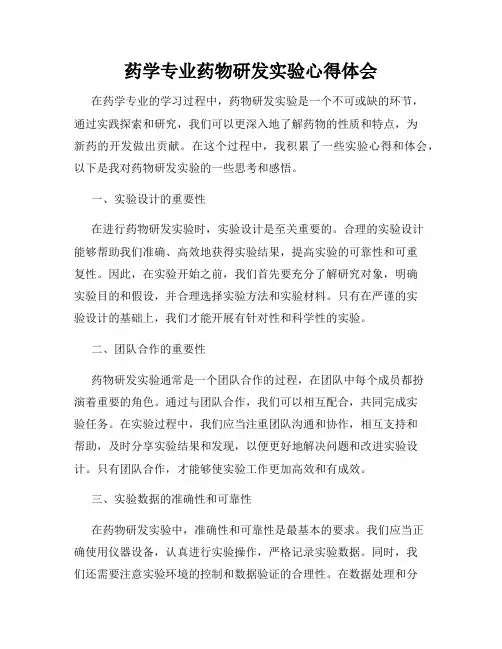 药学专业药物研发实验心得体会

在药学专业的学习过程中，药物研发实验是一个不可或缺的环节，通过实践探索和研究，我们可以更深入地了解药物的性质和特点，为新药的开发做出贡献。在这个过程中，我积累了一些实验心得和体会，以下是我对药物研发实验的一些思考和感悟。

一、实验设计的重要性

在进行药物研发实验时，实验设计是至关重要的。合理的实验设计能够帮助我们准确、高效地获得实验结果，提高实验的可靠性和可重复性。因此，在实验开始之前，我们首先要充分了解研究对象，明确实验目的和假设，并合理选择实验方法和实验材料。只有在严谨的实验设计的基础上，我们才能开展有针对性和科学性的实验。

二、团队合作的重要性

药物研发实验通常是一个团队合作的过程，在团队中每个成员都扮演着重要的角色。通过与团队合作，我们可以相互配合，共同完成实验任务。在实验过程中，我们应当注重团队沟通和协作，相互支持和帮助，及时分享实验结果和发现，以便更好地解决问题和改进实验设计。只有团队合作，才能够使实验工作更加高效和有成效。

三、实验数据的准确性和可靠性

在药物研发实验中，准确性和可靠性是最基本的要求。我们应当正确使用仪器设备，认真进行实验操作，严格记录实验数据。同时，我们还需要注意实验环境的控制和数据验证的合理性。在数据处理和分